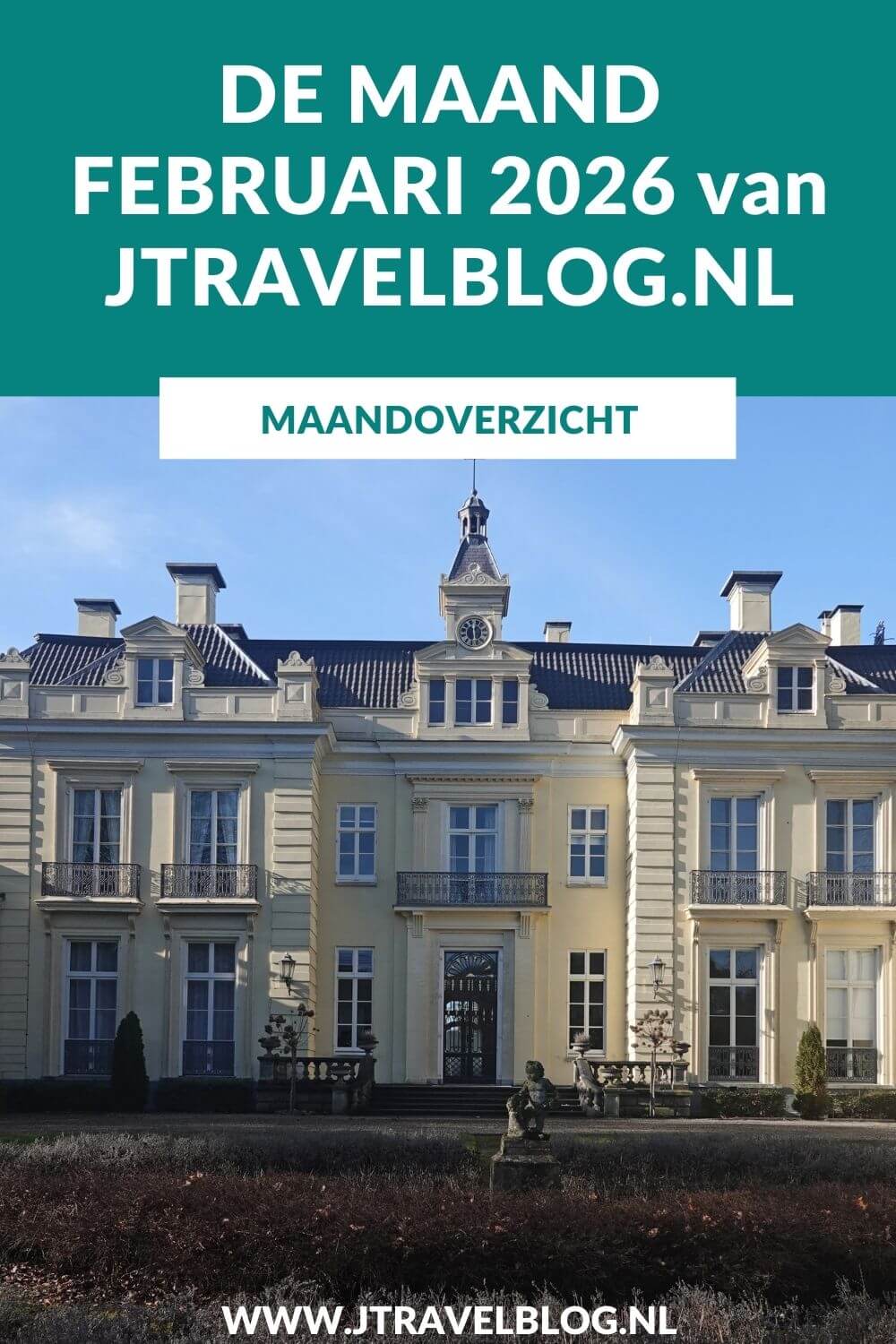 DE MAAND FEBRUARI 2026 van JTRAVELBLOG.NL

MAANDOVERZICHT

WWW.JTRAVELBLOG.NL